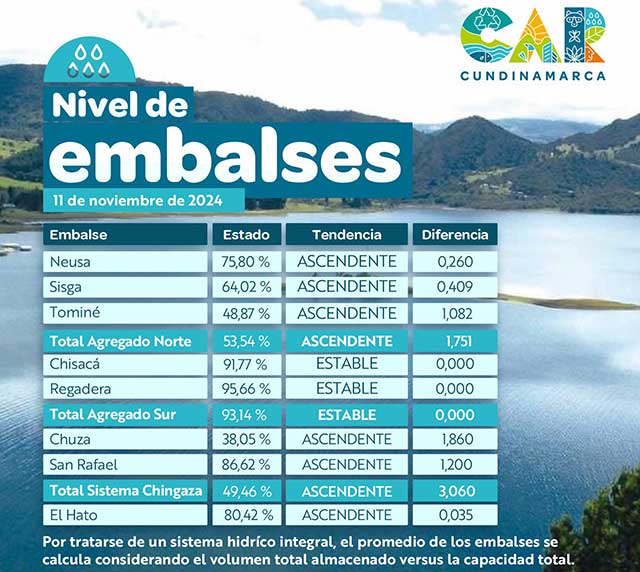 CAR
CUNDINAMARCA

Nivel de embalses

11 de noviembre de 2024

| Embalse | Estado | Tendencia | Diferencia |
|---|---|---|---|
| Neusa | 75,80 % | ASCENDENTE | 0,260 |
| Sisga | 64,02 % | ASCENDENTE | 0,409 |
| Tominé | 48,87 % | ASCENDENTE | 1,082 |
| Total Agregado Norte | 53,54 % | ASCENDENTE | 1,751 |
| Chisacá | 91,77 % | ESTABLE | 0,000 |
| Regadera | 95,66 % | ESTABLE | 0,000 |
| Total Agregado Sur | 93,14 % | ESTABLE | 0,000 |
| Chuza | 38,05 % | ASCENDENTE | 1,860 |
| San Rafael | 86,62 % | ASCENDENTE | 1,200 |
| Total Sistema Chingaza | 49,46 % | ASCENDENTE | 3,060 |
| El Hato | 80,42 % | ASCENDENTE | 0,035 |

Por tratarse de un sistema hídrico integral, el promedio de los embalses se calcula considerando el volumen total almacenado versus la capacidad total.